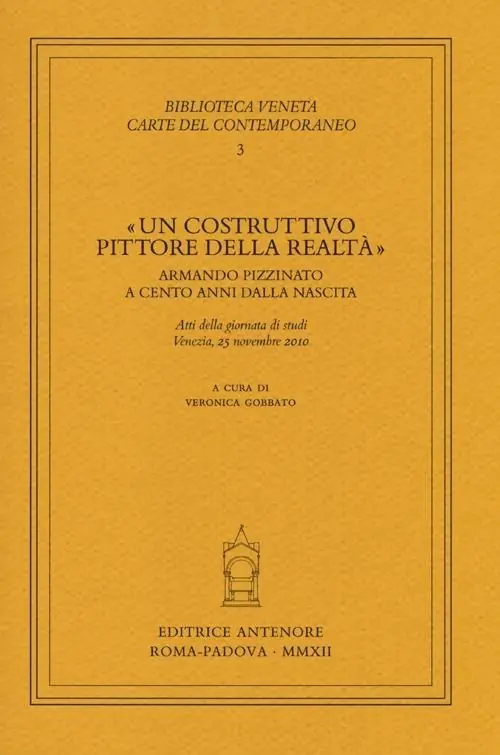 BIBLIOTECA VENETA
CARTE DEL CONTEMPORANEO
3

«UN COSTRUTTIVO
PITTORE DELLA REALTÀ»
ARMANDO PIZZINATO
A CENTO ANNI DALLA NASCITA

Atti della giornata di studi
Venezia, 25 novembre 2010

A CURA DI
VERONICA GOBBATO

EDITRICE ANTENORE
ROMA-PADOVA · MMXII